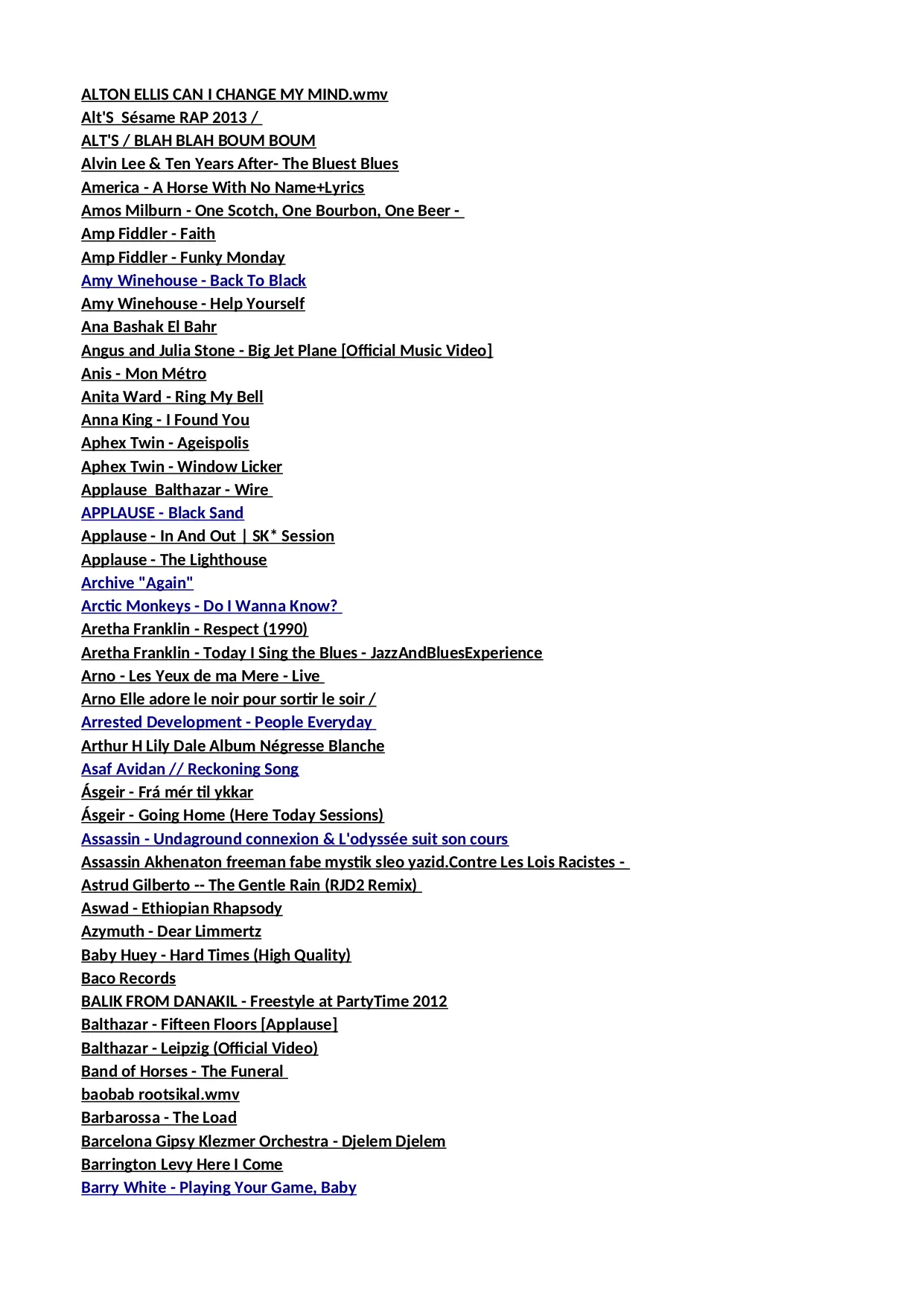 ALTON ELLIS CAN I CHANGE MY MIND.wmv
Alt'S Sésame RAP 2013 /
ALT'S / BLAH BLAH BOUM BOUM
Alvin Lee & Ten Years After- The Bluest Blues
America - A Horse With No Name+Lyrics
Amos Milburn - One Scotch, One Bourbon, One Beer -
Amp Fiddler - Faith
Amp Fiddler - Funky Monday
Amy Winehouse - Back To Black
Amy Winehouse - Help Yourself
Ana Bashak El Bahr
Angus and Julia Stone - Big Jet Plane [Official Music Video]
Anis - Mon Métro
Anita Ward - Ring My Bell
Anna King - I Found You
Aphex Twin - Ageispolis
Aphex Twin - Window Licker
Applause Balthazar - Wire
APPLAUSE - Black Sand
Applause - In And Out | SK* Session
Applause - The Lighthouse
Archive "Again"
Arctic Monkeys - Do I Wanna Know?
Aretha Franklin - Respect (1990)
Aretha Franklin - Today I Sing the Blues - JazzAndBluesExperience
Arno - Les Yeux de ma Mere - Live
Arno Elle adore le noir pour sortir le soir /
Arrested Development - People Everyday
Arthur H Lily Dale Album Négresse Blanche
Asaf Avidan // Reckoning Song
Ásgeir - Frá mér til ykkar
Ásgeir - Going Home (Here Today Sessions)
Assassin - Undaground connexion & L'odyssée suit son cours
Assassin Akhenaton freeman fabe mystik sleo yazid.Contre Les Lois Racistes -
Astrud Gilberto -- The Gentle Rain (RJD2 Remix)
Aswad - Ethiopian Rhapsody
Azymuth - Dear Limmertz
Baby Huey - Hard Times (High Quality)
Baco Records
BALIK FROM DANAKIL - Freestyle at PartyTime 2012
Balthazar - Fifteen Floors [Applause]
Balthazar - Leipzig (Official Video)
Band of Horses - The Funeral
baobab rootsikal.wmv
Barbarossa - The Load
Barcelona Gipsy Klezmer Orchestra - Djelem Djelem
Barrington Levy Here I Come
Barry White - Playing Your Game, Baby